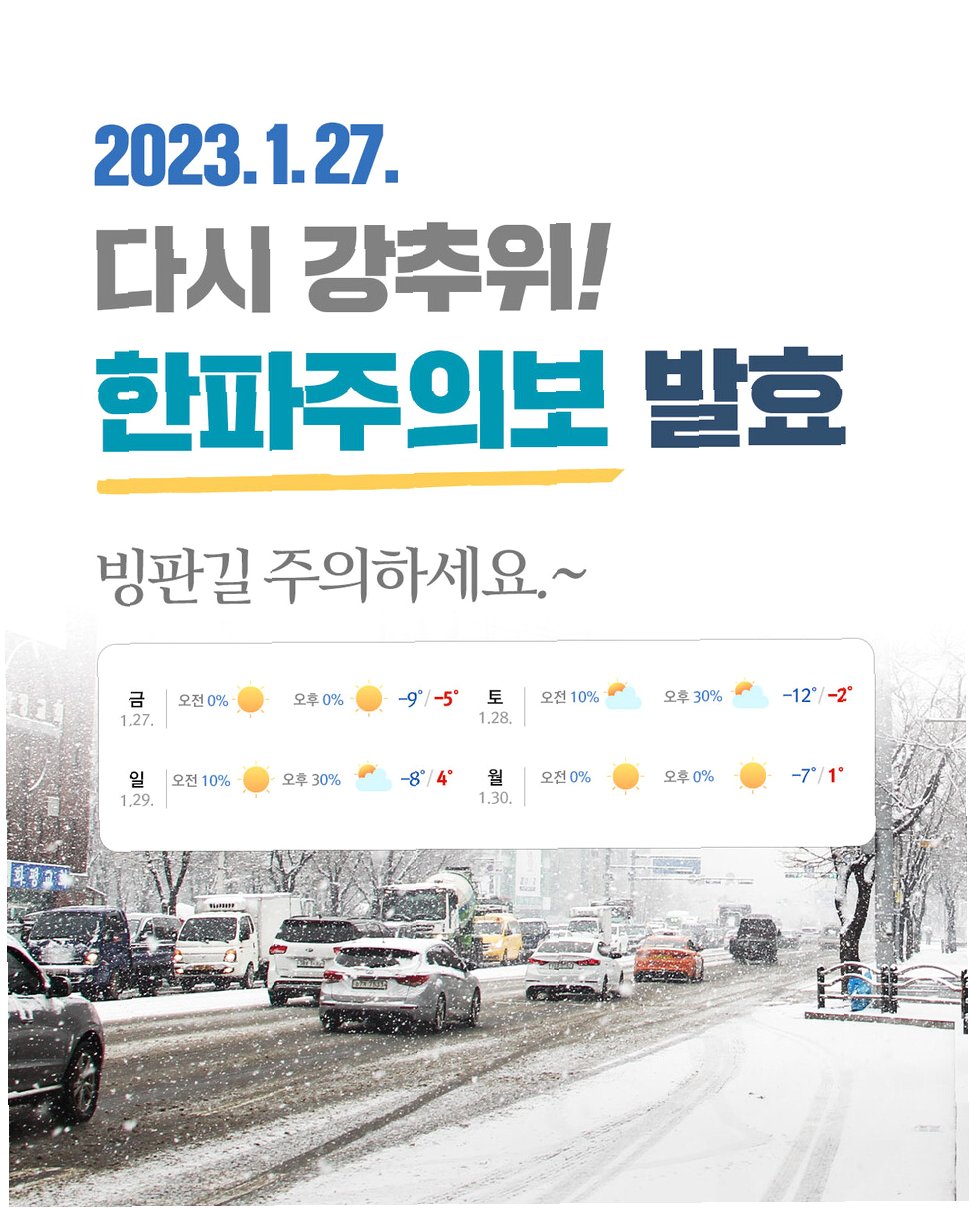 2023. 1. 27.

다시 강추위!

한파주의보 발효

빙판길 주의하세요.~

금
1.27.
오전 0% 오후 0% -9° / -5°

토
1.28.
오전 10% 오후 30% -12° / -2°

일
1.29.
오전 10% 오후 30% -8° / 4°

월
1.30.
오전 0% 오후 0% -7° / 1°